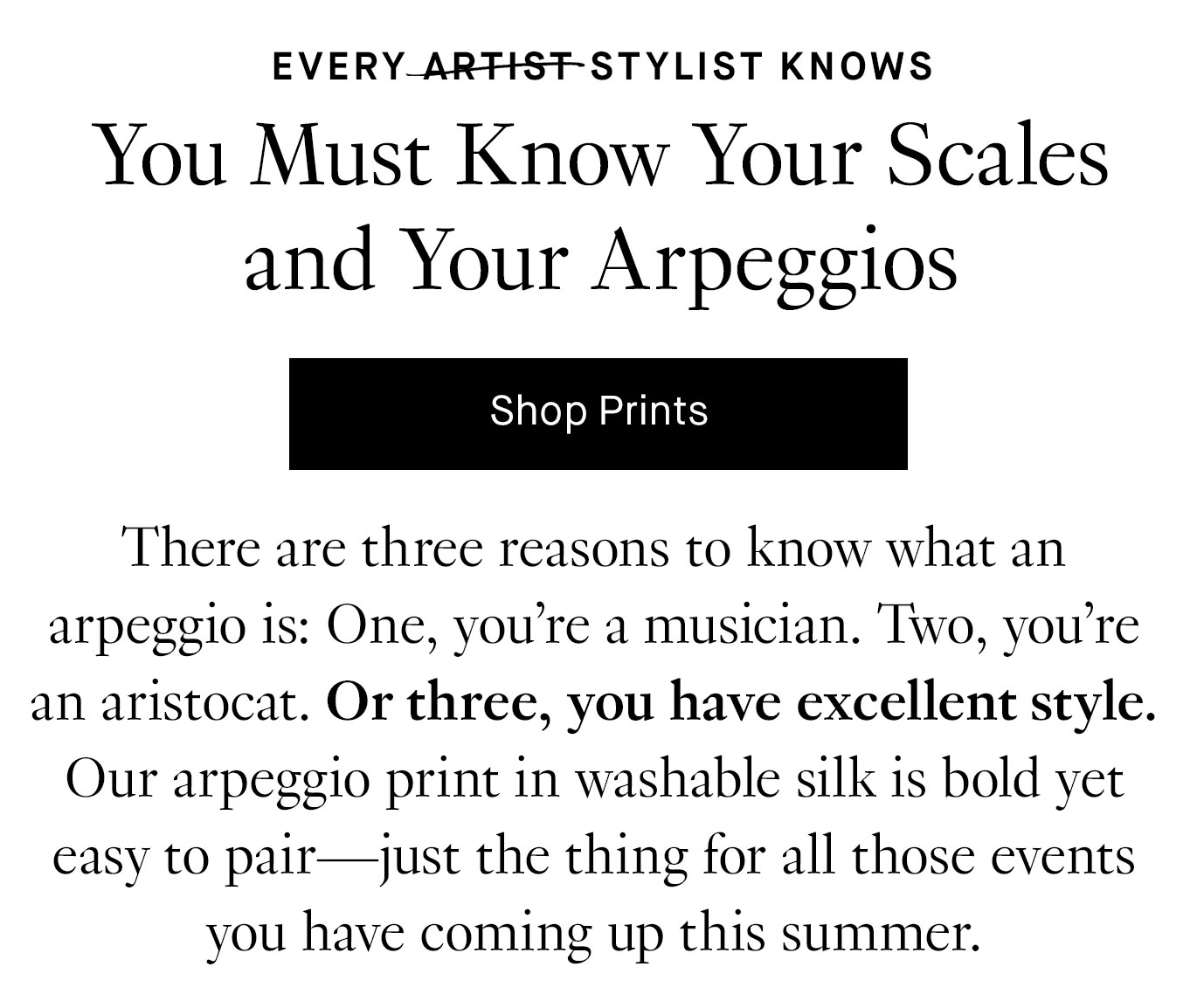 EVERY ~~ARTIST~~ STYLIST KNOWS

You Must Know Your Scales and Your Arpeggios

Shop Prints

There are three reasons to know what an arpeggio is: One, you're a musician. Two, you're an aristocat. **Or three, you have excellent style.** Our arpeggio print in washable silk is bold yet easy to pair—just the thing for all those events you have coming up this summer.